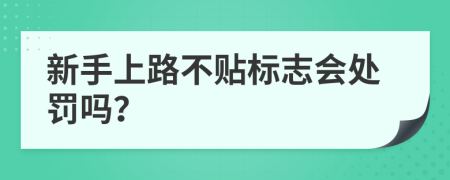 新手上路不贴标志会处罚吗?